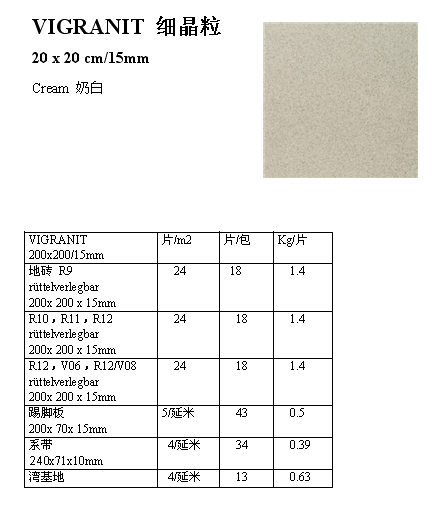 VIGRANIT 细晶粒

20 x 20 cm/15mm

Cream 奶白

| VIGRANIT 200x200/15mm | 片/m2 | 片/包 | Kg/片 |
|---|---|---|---|
| 地砖 R9 rüttelverlegbar 200x 200 x 15mm | 24 | 18 | 1.4 |
| R10，R11，R12 rüttelverlegbar 200x 200 x 15mm | 24 | 18 | 1.4 |
| R12，V06，R12/V08 rüttelverlegbar 200x 200 x 15mm | 24 | 18 | 1.4 |
| 踢脚板 200x 70x 15mm | 5/延米 | 43 | 0.5 |
| 系带 240x71x10mm | 4/延米 | 34 | 0.39 |
| 湾基地 | 4/延米 | 13 | 0.63 |